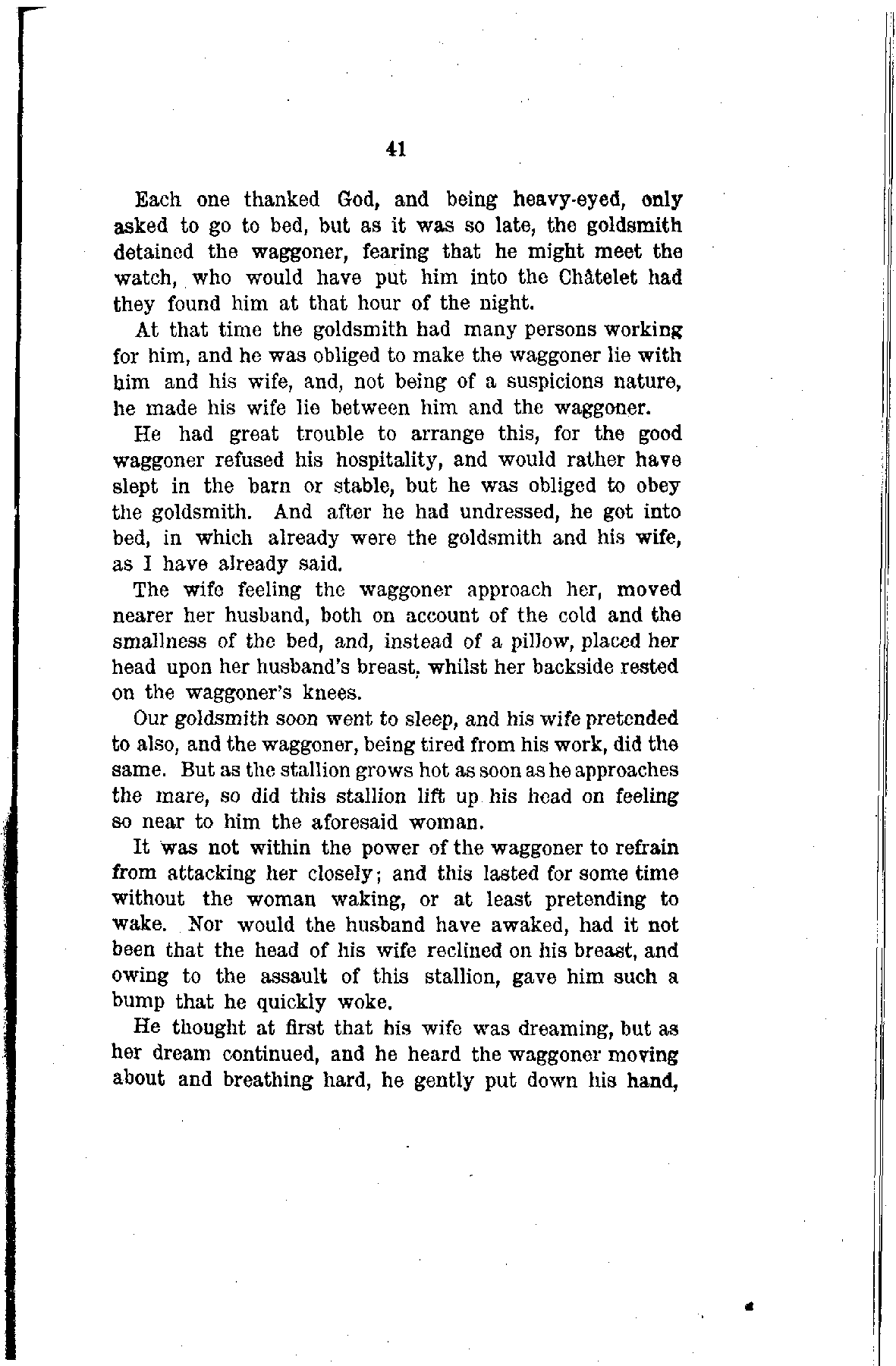 41

Each one thanked God, and being heavy-eyed, only asked to go to bed, but as it was so late, the goldsmith detained the waggoner, fearing that he might meet the watch, who would have put him into the Châtelet had they found him at that hour of the night.

At that time the goldsmith had many persons working for him, and he was obliged to make the waggoner lie with him and his wife, and, not being of a suspicions nature, he made his wife lie between him and the waggoner.

He had great trouble to arrange this, for the good waggoner refused his hospitality, and would rather have slept in the barn or stable, but he was obliged to obey the goldsmith. And after he had undressed, he got into bed, in which already were the goldsmith and his wife, as I have already said.

The wife feeling the waggoner approach her, moved nearer her husband, both on account of the cold and the smallness of the bed, and, instead of a pillow, placed her head upon her husband's breast, whilst her backside rested on the waggoner's knees.

Our goldsmith soon went to sleep, and his wife pretended to also, and the waggoner, being tired from his work, did the same. But as the stallion grows hot as soon as he approaches the mare, so did this stallion lift up his head on feeling so near to him the aforesaid woman.

It was not within the power of the waggoner to refrain from attacking her closely; and this lasted for some time without the woman waking, or at least pretending to wake. Nor would the husband have awaked, had it not been that the head of his wife reclined on his breast, and owing to the assault of this stallion, gave him such a bump that he quickly woke.

He thought at first that his wife was dreaming, but as her dream continued, and he heard the waggoner moving about and breathing hard, he gently put down his hand,